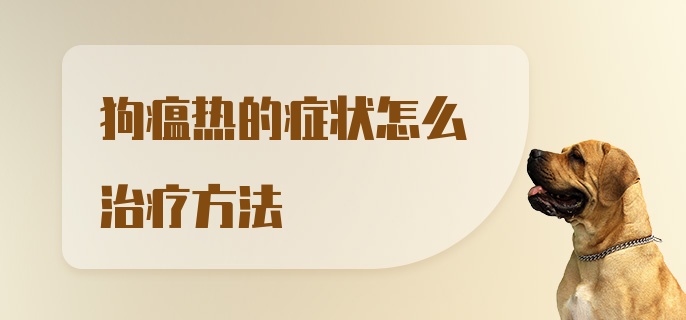 狗瘟热的症状怎么治疗方法